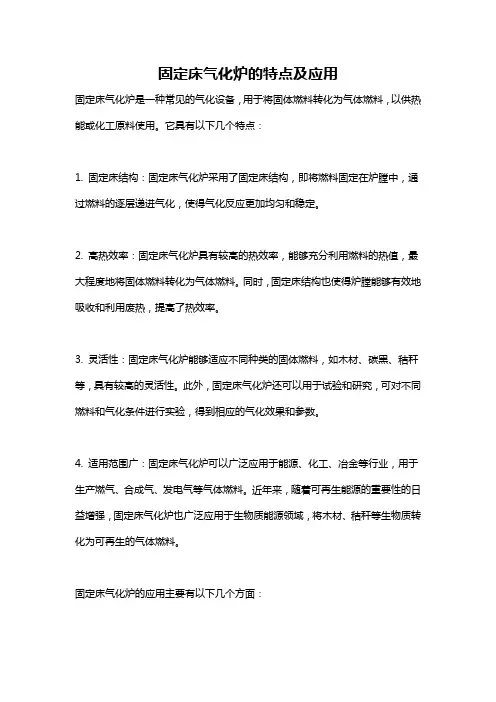 固定床气化炉的特点及应用

固定床气化炉是一种常见的气化设备，用于将固体燃料转化为气体燃料，以供热能或化工原料使用。它具有以下几个特点：

1. 固定床结构：固定床气化炉采用了固定床结构，即将燃料固定在炉膛中，通过燃料的逐层递进气化，使得气化反应更加均匀和稳定。

2. 高热效率：固定床气化炉具有较高的热效率，能够充分利用燃料的热值，最大程度地将固体燃料转化为气体燃料。同时，固定床结构也使得炉膛能够有效地吸收和利用废热，提高了热效率。

3. 灵活性：固定床气化炉能够适应不同种类的固体燃料，如木材、碳黑、秸秆等，具有较高的灵活性。此外，固定床气化炉还可以用于试验和研究，可对不同燃料和气化条件进行实验，得到相应的气化效果和参数。

4. 适用范围广：固定床气化炉可以广泛应用于能源、化工、冶金等行业，用于生产燃气、合成气、发电气等气体燃料。近年来，随着可再生能源的重要性的日益增强，固定床气化炉也广泛应用于生物质能源领域，将木材、秸秆等生物质转化为可再生的气体燃料。

固定床气化炉的应用主要有以下几个方面：